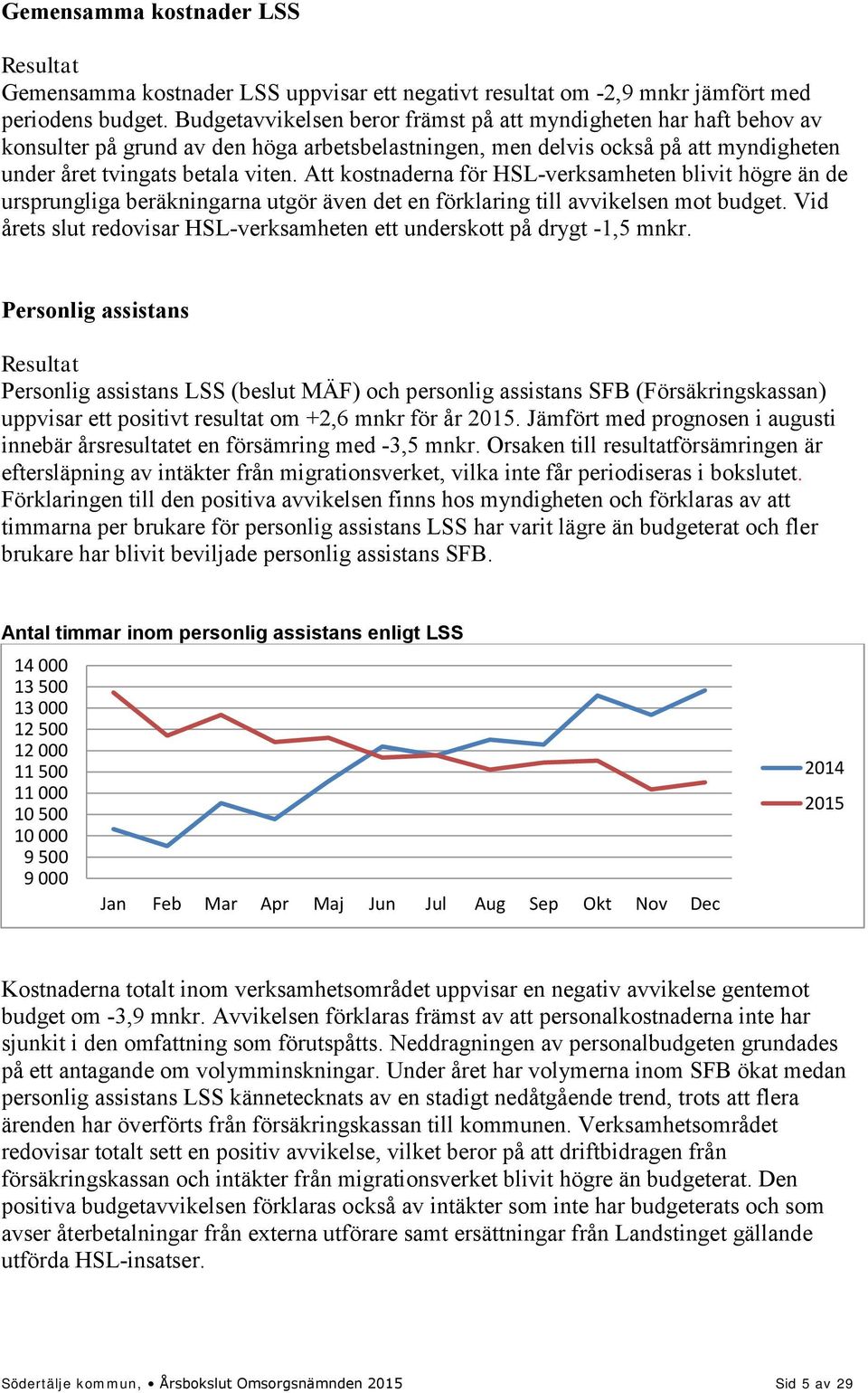 Gemensamma kostnader LSS

Resultat
Gemensamma kostnader LSS uppvisar ett negativt resultat om -2,9 mnkr jämfört med periodens budget. Budgetavvikelsen beror främst på att myndigheten har haft behov av konsulter på grund av den höga arbetsbelastningen, men delvis också på att myndigheten under året tvingats betala viten. Att kostnaderna för HSL-verksamheten blivit högre än de ursprungliga beräkningarna utgör även det en förklaring till avvikelsen mot budget. Vid årets slut redovisar HSL-verksamheten ett underskott på drygt -1,5 mnkr.

Personlig assistans

Resultat
Personlig assistans LSS (beslut MÄF) och personlig assistans SFB (Försäkringskassan) uppvisar ett positivt resultat om +2,6 mnkr för år 2015. Jämfört med prognosen i augusti innebär årsresultatet en försämring med -3,5 mnkr. Orsaken till resultatförsämringen är eftersläpning av intäkter från migrationsverket, vilka inte får periodiseras i bokslutet. Förklaringen till den positiva avvikelsen finns hos myndigheten och förklaras av att timmarna per brukare för personlig assistans LSS har varit lägre än budgeterat och fler brukare har blivit beviljade personlig assistans SFB.

Antal timmar inom personlig assistans enligt LSS

14 000
13 500
13 000
12 500
12 000
11 500
11 000
10 500
10 000
9 500
9 000

Jan Feb Mar Apr Maj Jun Jul Aug Sep Okt Nov Dec

2014
2015

Kostnaderna totalt inom verksamhetsområdet uppvisar en negativ avvikelse gentemot budget om -3,9 mnkr. Avvikelsen förklaras främst av att personalkostnaderna inte har sjunkit i den omfattning som förutspåtts. Neddragningen av personalbudgeten grundades på ett antagande om volymminskningar. Under året har volymerna inom SFB ökat medan personlig assistans LSS kännetecknats av en stadigt nedåtgående trend, trots att flera ärenden har överförts från försäkringskassan till kommunen. Verksamhetsområdet redovisar totalt sett en positiv avvikelse, vilket beror på att driftbidragen från försäkringskassan och intäkter från migrationsverket blivit högre än budgeterat. Den positiva budgetavvikelsen förklaras också av intäkter som inte har budgeterats och som avser återbetalningar från externa utförare samt ersättningar från Landstinget gällande utförda HSL-insatser.

Södertälje kommun, • Årsbokslut Omsorgsnämnden 2015 Sid 5 av 29